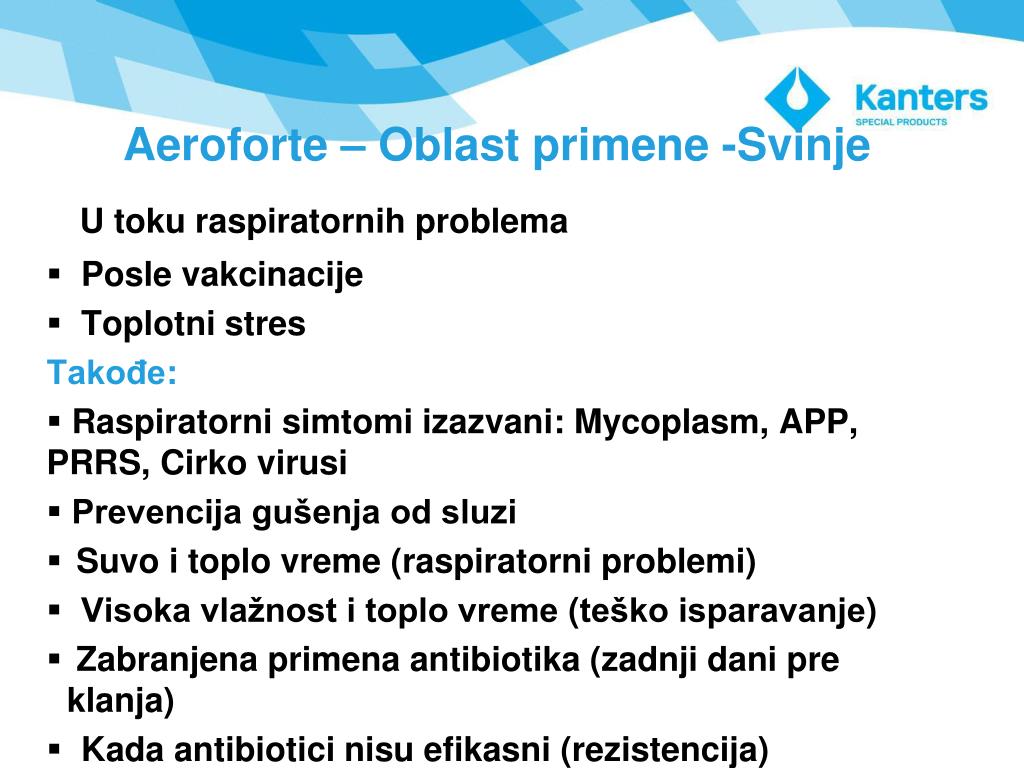 Kanters
SPECIAL PRODUCTS

Aeroforte – Oblast primene -Svinje

U toku raspiratornih problema

▪ Posle vakcinacije
▪ Toplotni stres

Takođe:

▪ Raspiratorni simtomi izazvani: Mycoplasm, APP, PRRS, Cirko virusi
▪ Prevencija gušenja od sluzi
▪ Suvo i toplo vreme (raspiratorni problemi)
▪ Visoka vlažnost i toplo vreme (teško isparavanje)
▪ Zabranjena primena antibiotika (zadnji dani pre klanja)
▪ Kada antibiotici nisu efikasni (rezistencija)